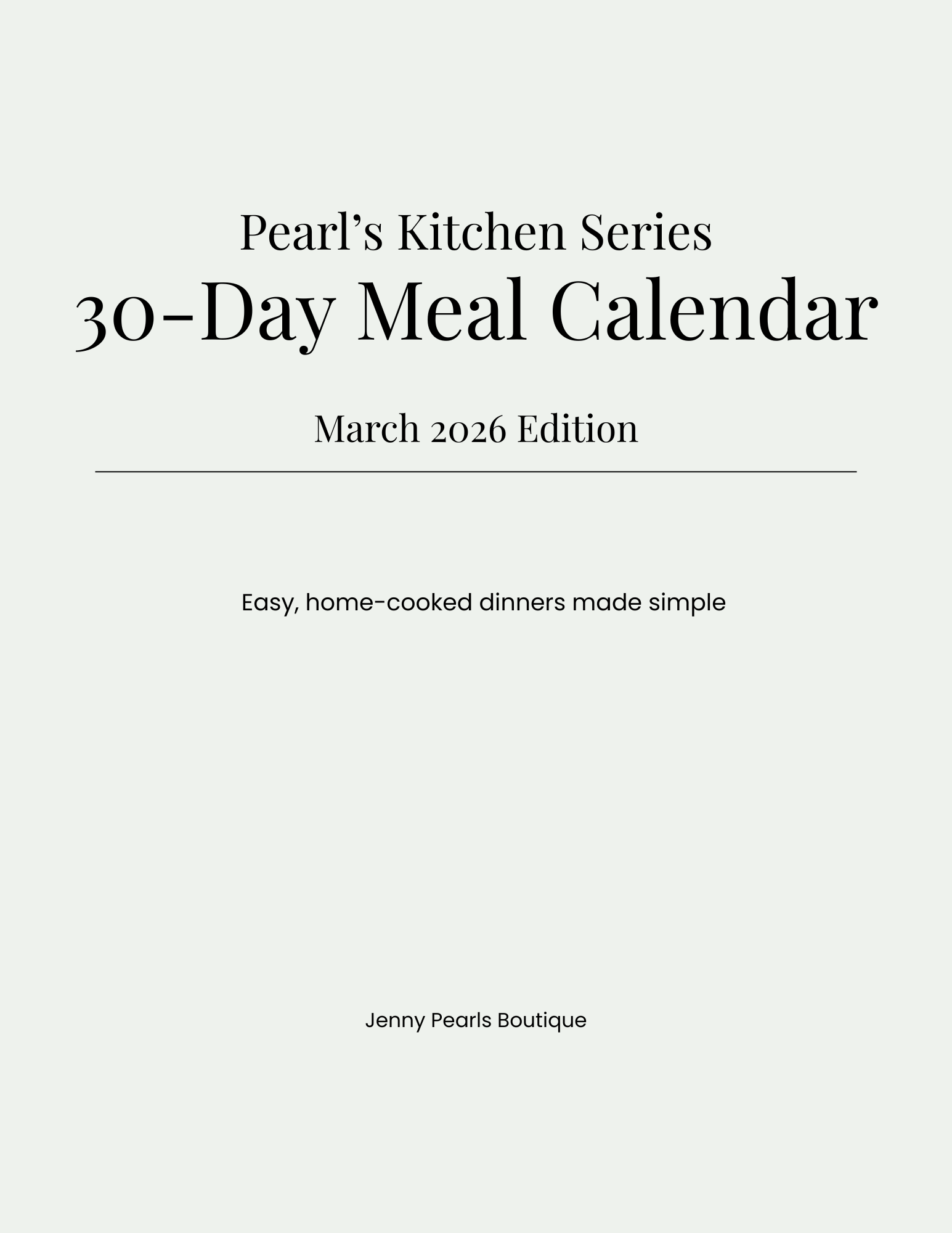 Pearl's Kitchen Series
30-Day Meal Calendar

March 2026 Edition

Easy, home-cooked dinners made simple

Jenny Pearls Boutique